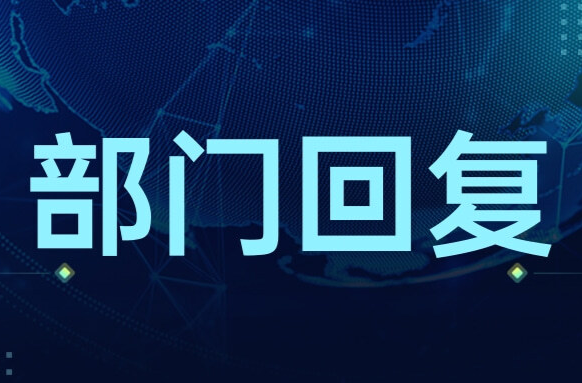 部门回复